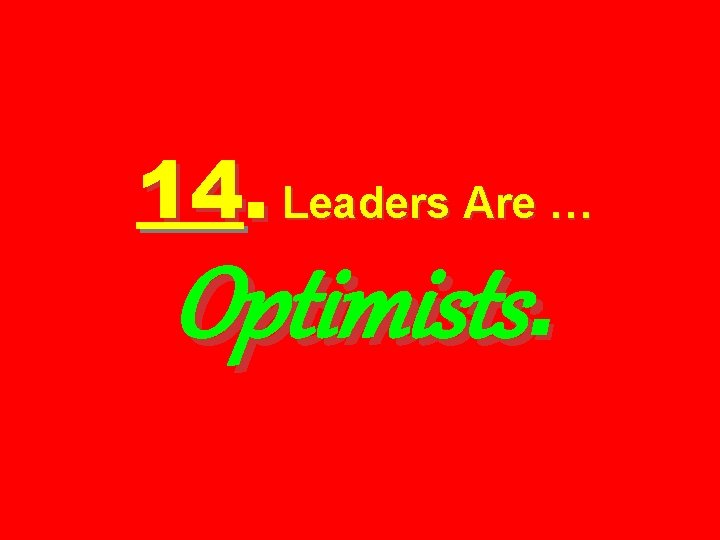 14. Leaders Are …

Optimists.